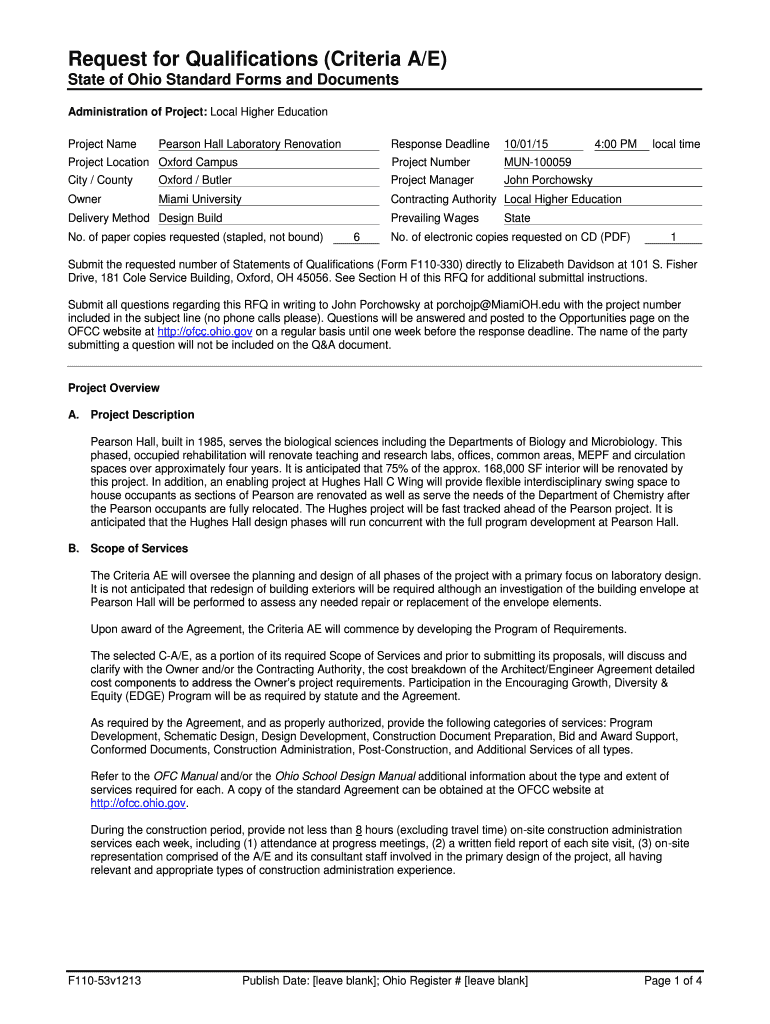 Request for Qualifications (Criteria A/E)

State of Ohio Standard Forms and Documents

Administration of Project: Local Higher Education

Project Name Pearson Hall Laboratory Renovation
Project Location Oxford Campus
City / County Oxford / Butler
Owner Miami University
Delivery Method Design Build
No. of paper copies requested (stapled, not bound) 6

Response Deadline 10/01/15 4:00 PM local time
Project Number MUN-100059
Project Manager John Porchowsky
Contracting Authority Local Higher Education
Prevailing Wages State
No. of electronic copies requested on CD (PDF) 1

Submit the requested number of Statements of Qualifications (Form F110-330) directly to Elizabeth Davidson at 101 S. Fisher Drive, 181 Cole Service Building, Oxford, OH 45056. See Section H of this RFQ for additional submittal instructions.

Submit all questions regarding this RFQ in writing to John Porchowsky at porchojp@MiamiOH.edu with the project number included in the subject line (no phone calls please). Questions will be answered and posted to the Opportunities page on the OFCC website at http://ofcc.ohio.gov on a regular basis until one week before the response deadline. The name of the party submitting a question will not be included on the Q&A document.

Project Overview

A. Project Description

Pearson Hall, built in 1985, serves the biological sciences including the Departments of Biology and Microbiology. This phased, occupied rehabilitation will renovate teaching and research labs, offices, common areas, MEPF and circulation spaces over approximately four years. It is anticipated that 75% of the approx. 168,000 SF interior will be renovated by this project. In addition, an enabling project at Hughes Hall C Wing will provide flexible interdisciplinary swing space to house occupants as sections of Pearson are renovated as well as serve the needs of the Department of Chemistry after the Pearson occupants are fully relocated. The Hughes project will be fast tracked ahead of the Pearson project. It is anticipated that the Hughes Hall design phases will run concurrent with the full program development at Pearson Hall.

B. Scope of Services

The Criteria AE will oversee the planning and design of all phases of the project with a primary focus on laboratory design. It is not anticipated that redesign of building exteriors will be required although an investigation of the building envelope at Pearson Hall will be performed to assess any needed repair or replacement of the envelope elements.

Upon award of the Agreement, the Criteria AE will commence by developing the Program of Requirements.

The selected C-A/E, as a portion of its required Scope of Services and prior to submitting its proposals, will discuss and clarify with the Owner and/or the Contracting Authority, the cost breakdown of the Architect/Engineer Agreement detailed cost components to address the Owner's project requirements. Participation in the Encouraging Growth, Diversity & Equity (EDGE) Program will be as required by statute and the Agreement.

As required by the Agreement, and as properly authorized, provide the following categories of services: Program Development, Schematic Design, Design Development, Construction Document Preparation, Bid and Award Support, Conformed Documents, Construction Administration, Post-Construction, and Additional Services of all types.

Refer to the OFC Manual and/or the Ohio School Design Manual additional information about the type and extent of services required for each. A copy of the standard Agreement can be obtained at the OFCC website at http://ofcc.ohio.gov.

During the construction period, provide not less than 8 hours (excluding travel time) on-site construction administration services each week, including (1) attendance at progress meetings, (2) a written field report of each site visit, (3) on-site representation comprised of the A/E and its consultant staff involved in the primary design of the project, all having relevant and appropriate types of construction administration experience.

F110-53v1213 Publish Date: [leave blank]; Ohio Register # [leave blank] Page 1 of 4